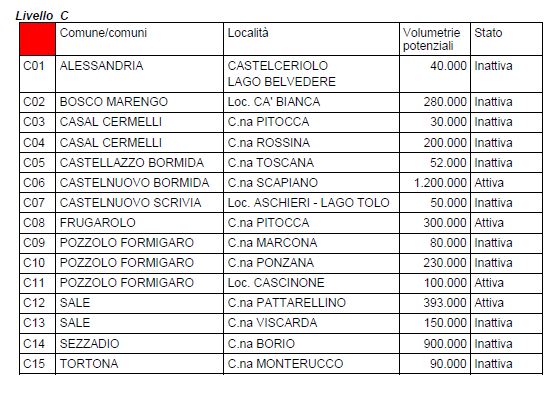 Livello C

| | Comune/comuni | Località | Volumetrie potenziali | Stato |
|---|---|---|---|---|
| C01 | ALESSANDRIA | CASTELCERIOLO LAGO BELVEDERE | 40.000 | Inattiva |
| C02 | BOSCO MARENGO | Loc. CA' BIANCA | 280.000 | Inattiva |
| C03 | CASAL CERMELLI | C.na PITOCCA | 30.000 | Inattiva |
| C04 | CASAL CERMELLI | C.na ROSSINA | 200.000 | Inattiva |
| C05 | CASTELLAZZO BORMIDA | C.na TOSCANA | 52.000 | Inattiva |
| C06 | CASTELNUOVO BORMIDA | C.na SCAPIANO | 1.200.000 | Attiva |
| C07 | CASTELNUOVO SCRIVIA | Loc. ASCHIERI - LAGO TOLO | 50.000 | Inattiva |
| C08 | FRUGAROLO | C.na PITOCCA | 300.000 | Attiva |
| C09 | POZZOLO FORMIGARO | C.na MARCONA | 80.000 | Inattiva |
| C10 | POZZOLO FORMIGARO | C.na PONZANA | 230.000 | Inattiva |
| C11 | POZZOLO FORMIGARO | Loc. CASCINONE | 100.000 | Attiva |
| C12 | SALE | C.na PATTARELLINO | 393.000 | Attiva |
| C13 | SALE | C.na VISCARDA | 150.000 | Inattiva |
| C14 | SEZZADIO | C.na BORIO | 900.000 | Inattiva |
| C15 | TORTONA | C.na MONTERUCCO | 90.000 | Inattiva |